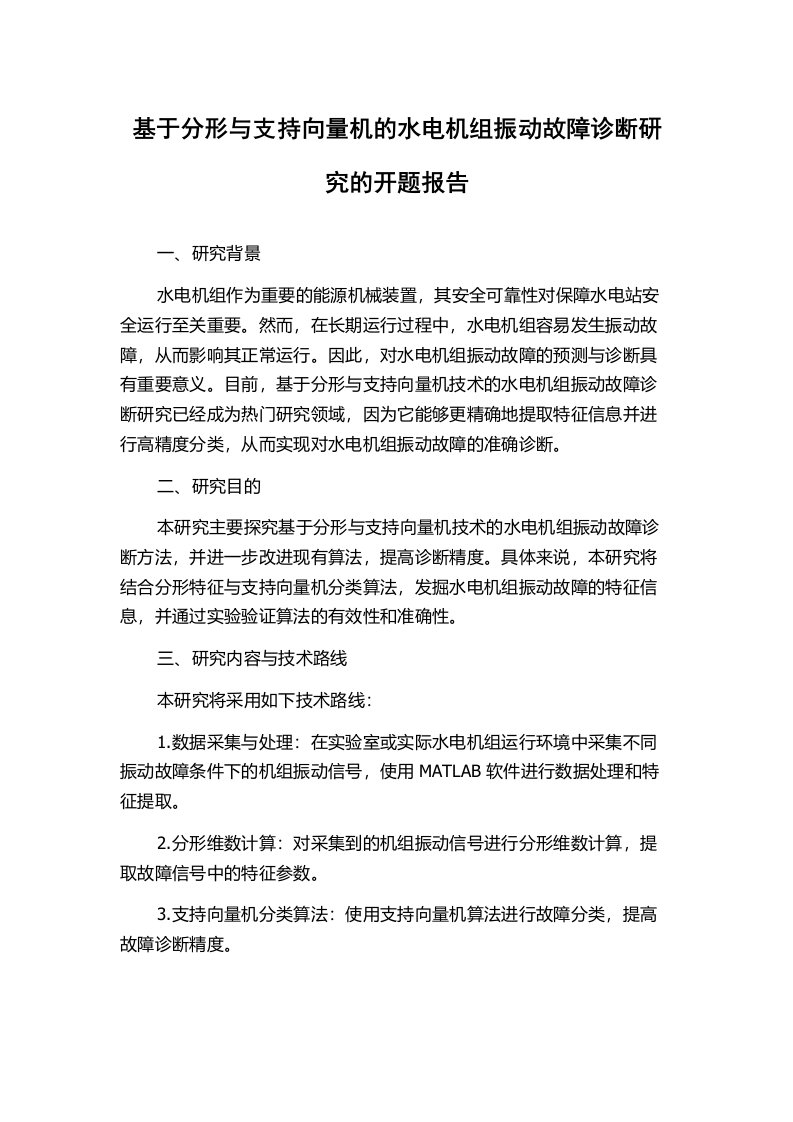 基于分形与支持向量机的水电机组振动故障诊断研究的开题报告

一、研究背景

水电机组作为重要的能源机械装置，其安全可靠性对保障水电站安全运行至关重要。然而，在长期运行过程中，水电机组容易发生振动故障，从而影响其正常运行。因此，对水电机组振动故障的预测与诊断具有重要意义。目前，基于分形与支持向量机技术的水电机组振动故障诊断研究已经成为热门研究领域，因为它能够更精确地提取特征信息并进行高精度分类，从而实现对水电机组振动故障的准确诊断。

二、研究目的

本研究主要探究基于分形与支持向量机技术的水电机组振动故障诊断方法，并进一步改进现有算法，提高诊断精度。具体来说，本研究将结合分形特征与支持向量机分类算法，发掘水电机组振动故障的特征信息，并通过实验验证算法的有效性和准确性。

三、研究内容与技术路线

本研究将采用如下技术路线：

1.数据采集与处理：在实验室或实际水电机组运行环境中采集不同振动故障条件下的机组振动信号，使用 MATLAB 软件进行数据处理和特征提取。

2.分形维数计算：对采集到的机组振动信号进行分形维数计算，提取故障信号中的特征参数。

3.支持向量机分类算法：使用支持向量机算法进行故障分类，提高故障诊断精度。